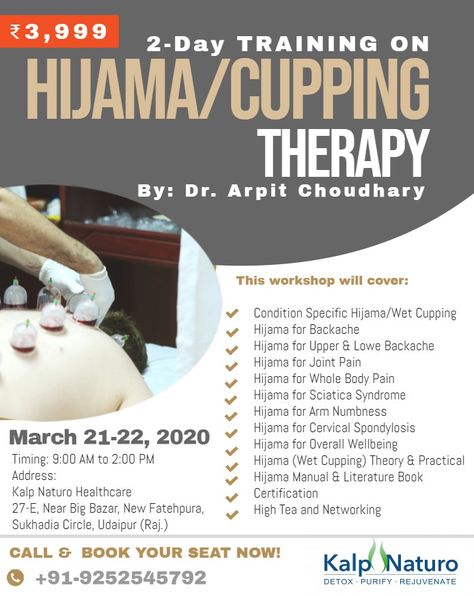 ₹3,999

2-Day TRAINING ON
HIJAMA/CUPPING THERAPY
By: Dr. Arpit Choudhary

This workshop will cover:

Condition Specific Hijama/Wet Cupping
Hijama for Backache
Hijama for Upper & Lowe Backache
Hijama for Joint Pain
Hijama for Whole Body Pain
Hijama for Sciatica Syndrome
Hijama for Arm Numbness
Hijama for Cervical Spondylosis
Hijama for Overall Wellbeing
Hijama (Wet Cupping) Theory & Practical
Hijama Manual & Literature Book
Certification
High Tea and Networking

March 21-22, 2020
Timing: 9:00 AM to 2:00 PM
Address:
Kalp Naturo Healthcare
27-E, Near Big Bazar, New Fatehpura, Sukhadia Circle, Udaipur (Raj.)

CALL & BOOK YOUR SEAT NOW!
+91-9252545792

Kalp Naturo
DETOX · PURIFY · REJUVENATE